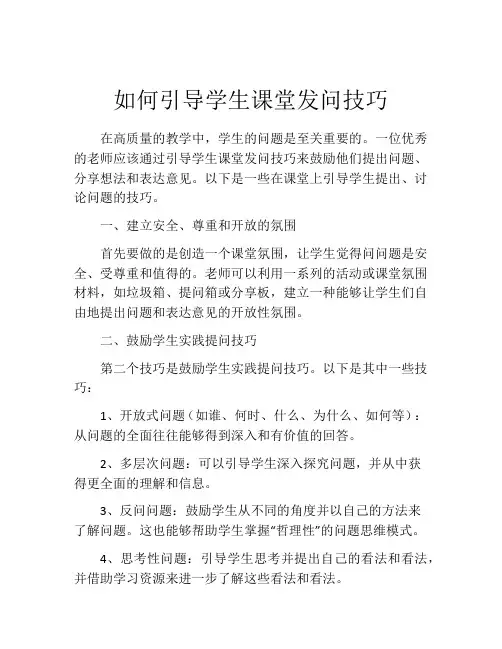 如何引导学生课堂发问技巧

在高质量的教学中，学生的问题是至关重要的。一位优秀的老师应该通过引导学生课堂发问技巧来鼓励他们提出问题、分享想法和表达意见。以下是一些在课堂上引导学生提出、讨论问题的技巧。

一、建立安全、尊重和开放的氛围

首先要做的是创造一个课堂氛围，让学生觉得问问题是安全、受尊重和值得的。老师可以利用一系列的活动或课堂氛围材料，如垃圾箱、提问箱或分享板，建立一种能够让学生们自由地提出问题和表达意见的开放性氛围。

二、鼓励学生实践提问技巧

第二个技巧是鼓励学生实践提问技巧。以下是其中一些技巧：

1、开放式问题（如谁、何时、什么、为什么、如何等）：从问题的全面往往能够得到深入和有价值的回答。

2、多层次问题：可以引导学生深入探究问题，并从中获得更全面的理解和信息。

3、反问问题：鼓励学生从不同的角度并以自己的方法来了解问题。这也能够帮助学生掌握“哲理性”的问题思维模式。

4、思考性问题：引导学生思考并提出自己的看法和看法，并借助学习资源来进一步了解这些看法和看法。